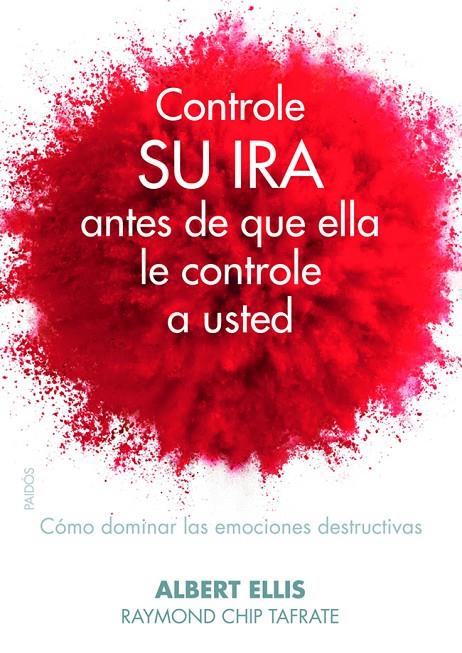 Controle
SU IRA
antes de que ella
le controle
a usted

PAIDÓS

Cómo dominar las emociones destructivas

ALBERT ELLIS
RAYMOND CHIP TAFRATE